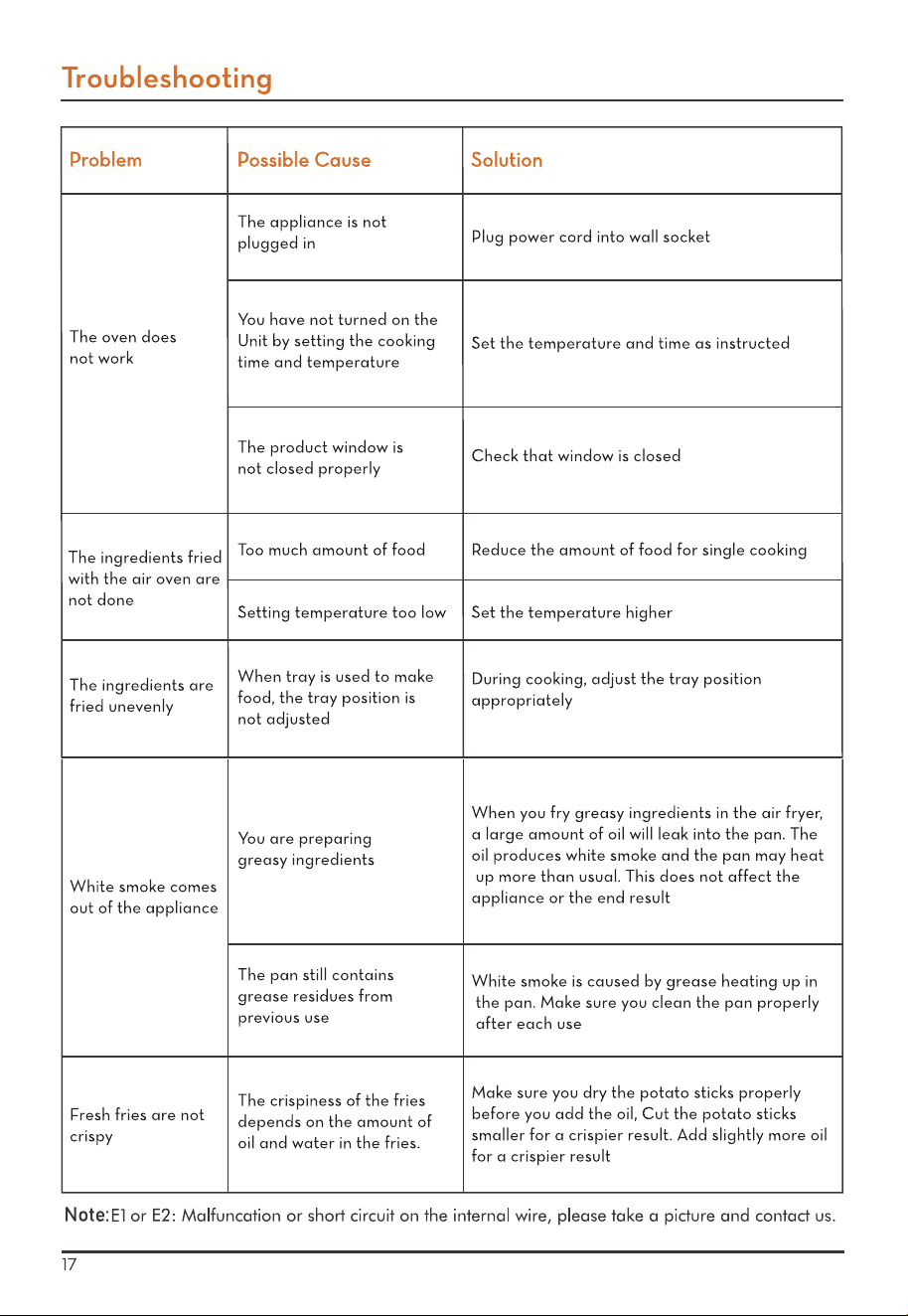 Troubleshooting

| Problem | Possible Cause | Solution |
|---|---|---|
| The oven does not work | The appliance is not plugged in | Plug power cord into wall socket |
| | You have not turned on the Unit by setting the cooking time and temperature | Set the temperature and time as instructed |
| | The product window is not closed properly | Check that window is closed |
| The ingredients fried with the air oven are not done | Too much amount of food | Reduce the amount of food for single cooking |
| | Setting temperature too low | Set the temperature higher |
| The ingredients are fried unevenly | When tray is used to make food, the tray position is not adjusted | During cooking, adjust the tray position appropriately |
| White smoke comes out of the appliance | You are preparing greasy ingredients | When you fry greasy ingredients in the air fryer, a large amount of oil will leak into the pan. The oil produces white smoke and the pan may heat up more than usual. This does not affect the appliance or the end result |
| | The pan still contains grease residues from previous use | White smoke is caused by grease heating up in the pan. Make sure you clean the pan properly after each use |
| Fresh fries are not crispy | The crispiness of the fries depends on the amount of oil and water in the fries. | Make sure you dry the potato sticks properly before you add the oil, Cut the potato sticks smaller for a crispier result. Add slightly more oil for a crispier result |

Note:E1 or E2: Malfuncation or short circuit on the internal wire, please take a picture and contact us.

17